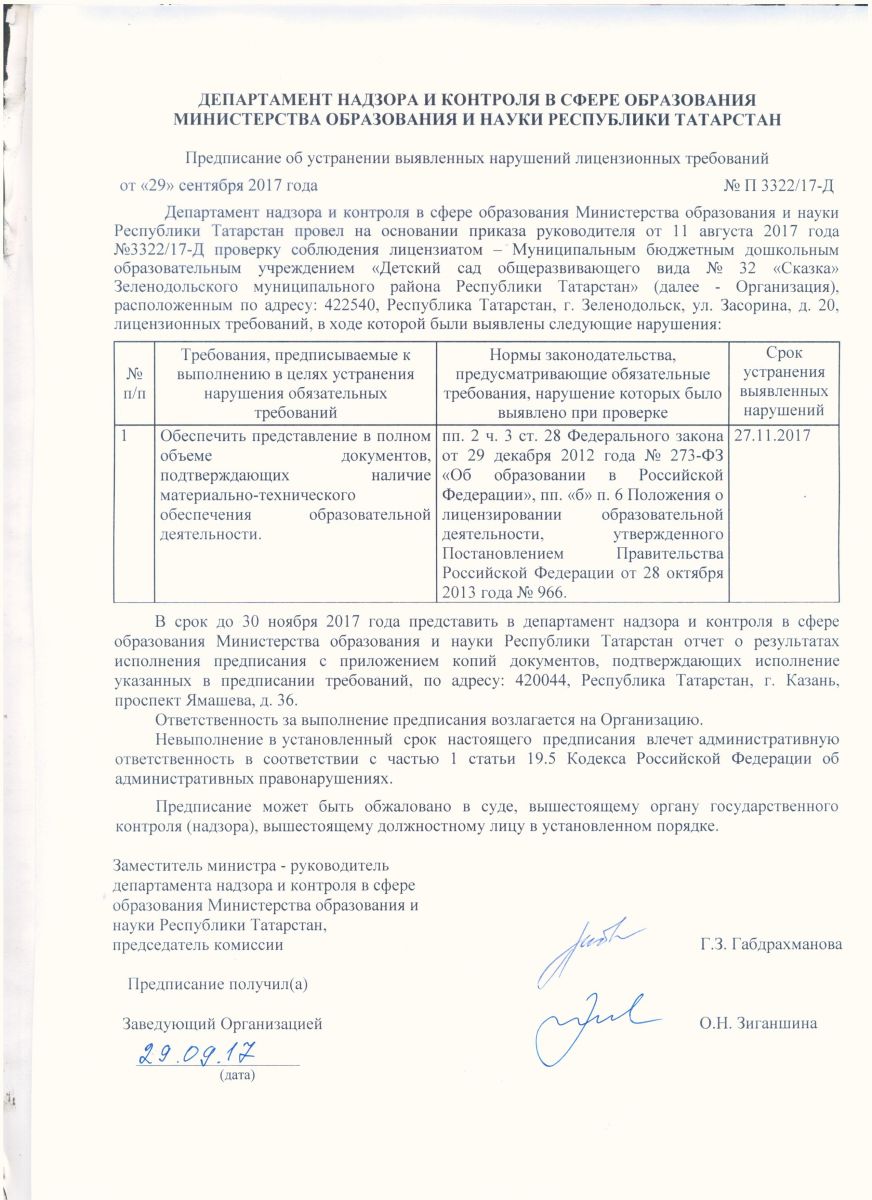 ДЕПАРТАМЕНТ НАДЗОРА И КОНТРОЛЯ В СФЕРЕ ОБРАЗОВАНИЯ
МИНИСТЕРСТВА ОБРАЗОВАНИЯ И НАУКИ РЕСПУБЛИКИ ТАТАРСТАН

Предписание об устранении выявленных нарушений лицензионных требований

от «29» сентября 2017 года № П 3322/17-Д

Департамент надзора и контроля в сфере образования Министерства образования и науки Республики Татарстан провел на основании приказа руководителя от 11 августа 2017 года №3322/17-Д проверку соблюдения лицензиатом – Муниципальным бюджетным дошкольным образовательным учреждением «Детский сад общеразвивающего вида № 32 «Сказка» Зеленодольского муниципального района Республики Татарстан» (далее - Организация), расположенным по адресу: 422540, Республика Татарстан, г. Зеленодольск, ул. Засорина, д. 20, лицензионных требований, в ходе которой были выявлены следующие нарушения:

| № п/п | Требования, предписываемые к выполнению в целях устранения нарушения обязательных требований | Нормы законодательства, предусматривающие обязательные требования, нарушение которых было выявлено при проверке | Срок устранения выявленных нарушений |
|---|---|---|---|
| 1 | Обеспечить представление в полном объеме документов, подтверждающих наличие материально-технического обеспечения образовательной деятельности. | пп. 2 ч. 3 ст. 28 Федерального закона от 29 декабря 2012 года № 273-ФЗ «Об образовании в Российской Федерации», пп. «б» п. 6 Положения о лицензировании образовательной деятельности, утвержденного Постановлением Правительства Российской Федерации от 28 октября 2013 года № 966. | 27.11.2017 |

В срок до 30 ноября 2017 года представить в департамент надзора и контроля в сфере образования Министерства образования и науки Республики Татарстан отчет о результатах исполнения предписания с приложением копий документов, подтверждающих исполнение указанных в предписании требований, по адресу: 420044, Республика Татарстан, г. Казань, проспект Ямашева, д. 36.

Ответственность за выполнение предписания возлагается на Организацию.

Невыполнение в установленный срок настоящего предписания влечет административную ответственность в соответствии с частью 1 статьи 19.5 Кодекса Российской Федерации об административных правонарушениях.

Предписание может быть обжаловано в суде, вышестоящему органу государственного контроля (надзора), вышестоящему должностному лицу в установленном порядке.

Заместитель министра - руководитель департамента надзора и контроля в сфере образования Министерства образования и науки Республики Татарстан, председатель комиссии Г.З. Габдрахманова

Предписание получил(а)

Заведующий Организацией О.Н. Зиганшина

29.09.17
(дата)